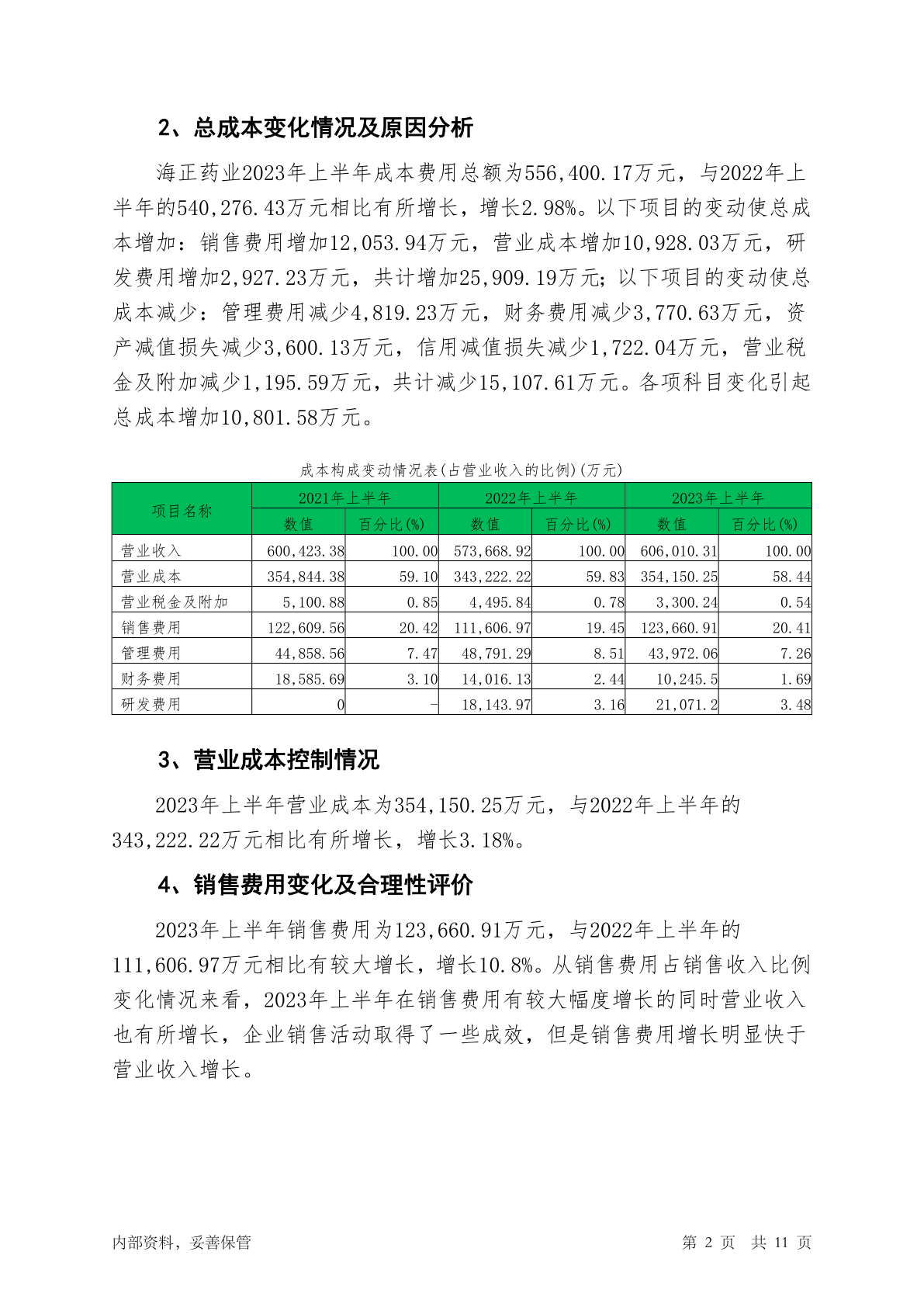 2、总成本变化情况及原因分析

海正药业2023年上半年成本费用总额为556,400.17万元，与2022年上半年的540,276.43万元相比有所增长，增长2.98%。以下项目的变动使总成本增加：销售费用增加12,053.94万元，营业成本增加10,928.03万元，研发费用增加2,927.23万元，共计增加25,909.19万元；以下项目的变动使总成本减少：管理费用减少4,819.23万元，财务费用减少3,770.63万元，资产减值损失减少3,600.13万元，信用减值损失减少1,722.04万元，营业税金及附加减少1,195.59万元，共计减少15,107.61万元。各项科目变化引起总成本增加10,801.58万元。

成本构成变动情况表(占营业收入的比例)(万元)

| 项目名称 | 2021年上半年 | | 2022年上半年 | | 2023年上半年 | |
|---|---|---|---|---|---|---|
| | 数值 | 百分比(%) | 数值 | 百分比(%) | 数值 | 百分比(%) |
| 营业收入 | 600,423.38 | 100.00 | 573,668.92 | 100.00 | 606,010.31 | 100.00 |
| 营业成本 | 354,844.38 | 59.10 | 343,222.22 | 59.83 | 354,150.25 | 58.44 |
| 营业税金及附加 | 5,100.88 | 0.85 | 4,495.84 | 0.78 | 3,300.24 | 0.54 |
| 销售费用 | 122,609.56 | 20.42 | 111,606.97 | 19.45 | 123,660.91 | 20.41 |
| 管理费用 | 44,858.56 | 7.47 | 48,791.29 | 8.51 | 43,972.06 | 7.26 |
| 财务费用 | 18,585.69 | 3.10 | 14,016.13 | 2.44 | 10,245.5 | 1.69 |
| 研发费用 | 0 | - | 18,143.97 | 3.16 | 21,071.2 | 3.48 |

3、营业成本控制情况

2023年上半年营业成本为354,150.25万元，与2022年上半年的343,222.22万元相比有所增长，增长3.18%。

4、销售费用变化及合理性评价

2023年上半年销售费用为123,660.91万元，与2022年上半年的111,606.97万元相比有较大增长，增长10.8%。从销售费用占销售收入比例变化情况来看，2023年上半年在销售费用有较大幅度增长的同时营业收入也有所增长，企业销售活动取得了一些成效，但是销售费用增长明显快于营业收入增长。

内部资料，妥善保管 第 2 页 共 11 页